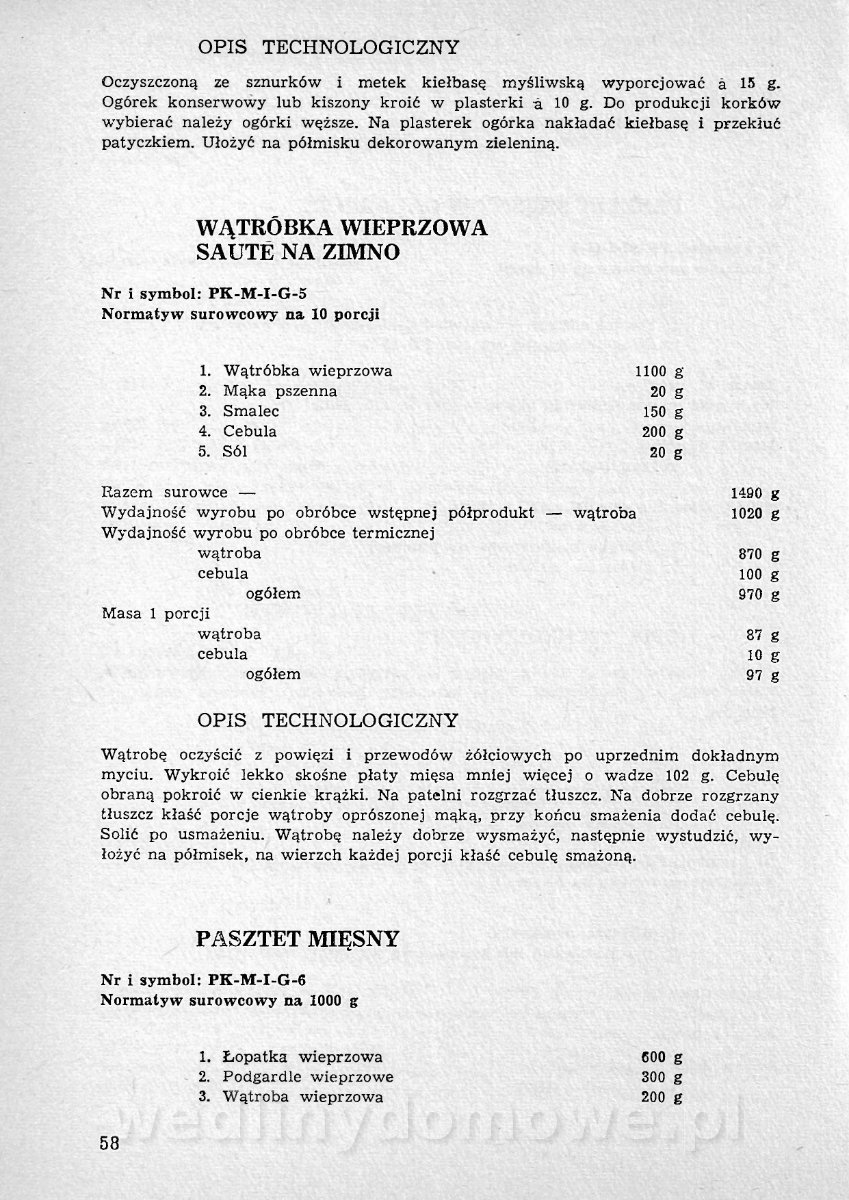 OPIS TECHNOLOGICZNY

Oczyszczoną ze sznurków i metek kiełbasę myśliwską wyporcjować à 15 g. Ogórek konserwowy lub kiszony kroić w plasterki à 10 g. Do produkcji korków wybierać należy ogórki węższe. Na plasterek ogórka nakładać kiełbasę i przekłuć patyczkiem. Ułożyć na półmisku dekorowanym zieleniną.

WĄTRÓBKA WIEPRZOWA SAUTÉ NA ZIMNO

Nr i symbol: PK-M-I-G-5
Normatyw surowcowy na 10 porcji

| | |
|---|---|
| 1. Wątróbka wieprzowa | 1100 g |
| 2. Mąka pszenna | 20 g |
| 3. Smalec | 150 g |
| 4. Cebula | 200 g |
| 5. Sól | 20 g |

| | |
|---|---|
| Razem surowce — | 1490 g |
| Wydajność wyrobu po obróbce wstępnej półprodukt — wątroba | 1020 g |
| Wydajność wyrobu po obróbce termicznej | |
| wątroba | 870 g |
| cebula | 100 g |
| ogółem | 970 g |
| Masa 1 porcji | |
| wątroba | 87 g |
| cebula | 10 g |
| ogółem | 97 g |

OPIS TECHNOLOGICZNY

Wątrobę oczyścić z powięzi i przewodów żółciowych po uprzednim dokładnym myciu. Wykroić lekko skośne płaty mięsa mniej więcej o wadze 102 g. Cebulę obraną pokroić w cienkie krążki. Na patelni rozgrzać tłuszcz. Na dobrze rozgrzany tłuszcz kłaść porcje wątroby oprószonej mąką, przy końcu smażenia dodać cebulę. Solić po usmażeniu. Wątrobę należy dobrze wysmażyć, następnie wystudzić, wyłożyć na półmisek, na wierzch każdej porcji kłaść cebulę smażoną.

PASZTET MIĘSNY

Nr i symbol: PK-M-I-G-6
Normatyw surowcowy na 1000 g

| | |
|---|---|
| 1. Łopatka wieprzowa | 600 g |
| 2. Podgardle wieprzowe | 300 g |
| 3. Wątroba wieprzowa | 200 g |

wedlinydomowe.pl

58